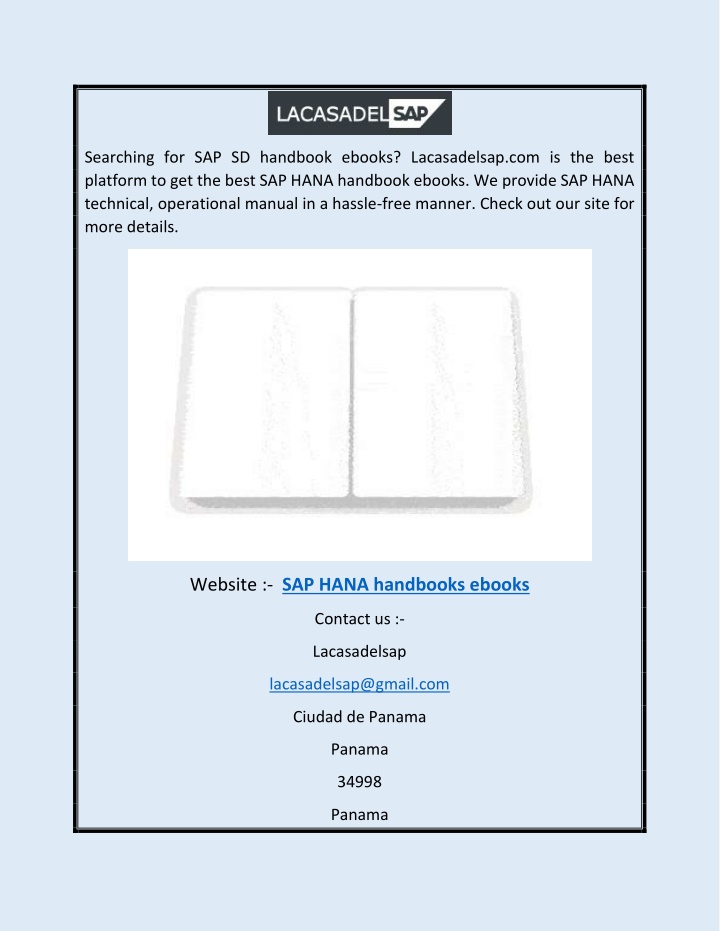 LACASADEL SAP

Searching for SAP SD handbook ebooks? Lacasadelsap.com is the best platform to get the best SAP HANA handbook ebooks. We provide SAP HANA technical, operational manual in a hassle-free manner. Check out our site for more details.

Website :- SAP HANA handbooks ebooks

Contact us :-

Lacasadelsap

lacasadelsap@gmail.com

Ciudad de Panama

Panama

34998

Panama